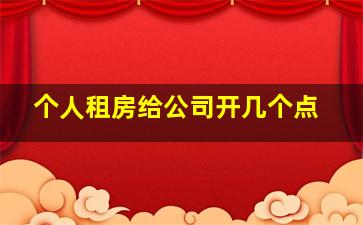 个人租房给公司开几个点